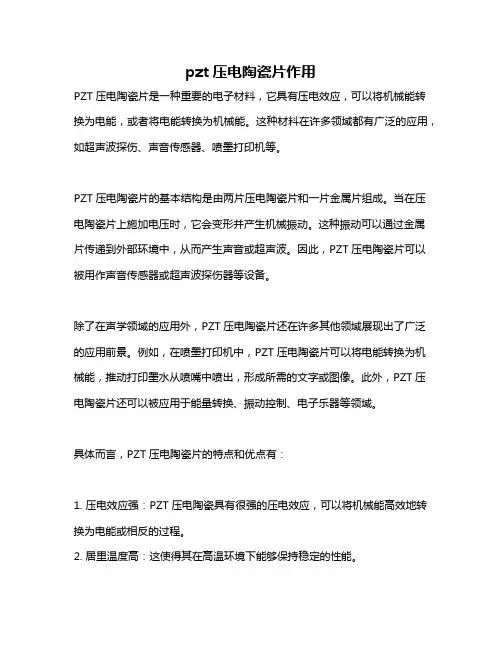 pzt 压电陶瓷片作用

PZT 压电陶瓷片是一种重要的电子材料，它具有压电效应，可以将机械能转换为电能，或者将电能转换为机械能。这种材料在许多领域都有广泛的应用，如超声波探伤、声音传感器、喷墨打印机等。

PZT 压电陶瓷片的基本结构是由两片压电陶瓷片和一片金属片组成。当在压电陶瓷片上施加电压时，它会变形并产生机械振动。这种振动可以通过金属片传递到外部环境中，从而产生声音或超声波。因此，PZT 压电陶瓷片可以被用作声音传感器或超声波探伤器等设备。

除了在声学领域的应用外，PZT 压电陶瓷片还在许多其他领域展现出了广泛的应用前景。例如，在喷墨打印机中，PZT 压电陶瓷片可以将电能转换为机械能，推动打印墨水从喷嘴中喷出，形成所需的文字或图像。此外，PZT 压电陶瓷片还可以被应用于能量转换、振动控制、电子乐器等领域。

具体而言，PZT 压电陶瓷片的特点和优点有：

1. 压电效应强：PZT 压电陶瓷具有很强的压电效应，可以将机械能高效地转换为电能或相反的过程。
2. 居里温度高：这使得其在高温环境下能够保持稳定的性能。